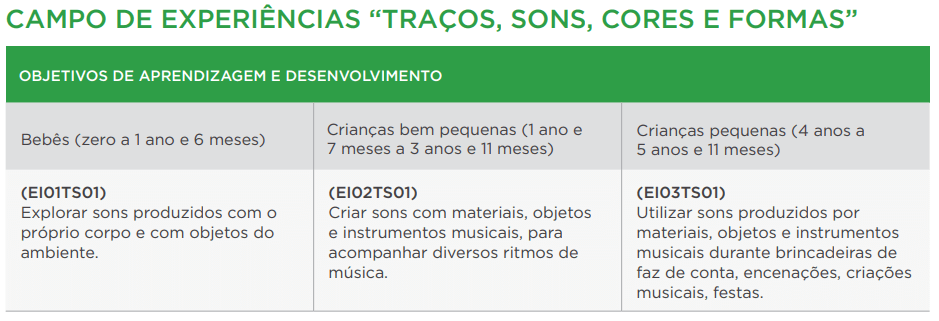 CAMPO DE EXPERIÊNCIAS “TRAÇOS, SONS, CORES E FORMAS”

OBJETIVOS DE APRENDIZAGEM E DESENVOLVIMENTO

| Bebês (zero a 1 ano e 6 meses) | Crianças bem pequenas (1 ano e 7 meses a 3 anos e 11 meses) | Crianças pequenas (4 anos a 5 anos e 11 meses) |
|---|---|---|
| **(EI01TS01)** Explorar sons produzidos com o próprio corpo e com objetos do ambiente. | **(EI02TS01)** Criar sons com materiais, objetos e instrumentos musicais, para acompanhar diversos ritmos de música. | **(EI03TS01)** Utilizar sons produzidos por materiais, objetos e instrumentos musicais durante brincadeiras de faz de conta, encenações, criações musicais, festas. |